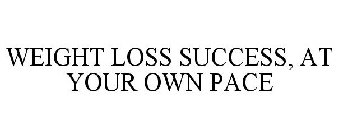 WEIGHT LOSS SUCCESS, AT YOUR OWN PACE